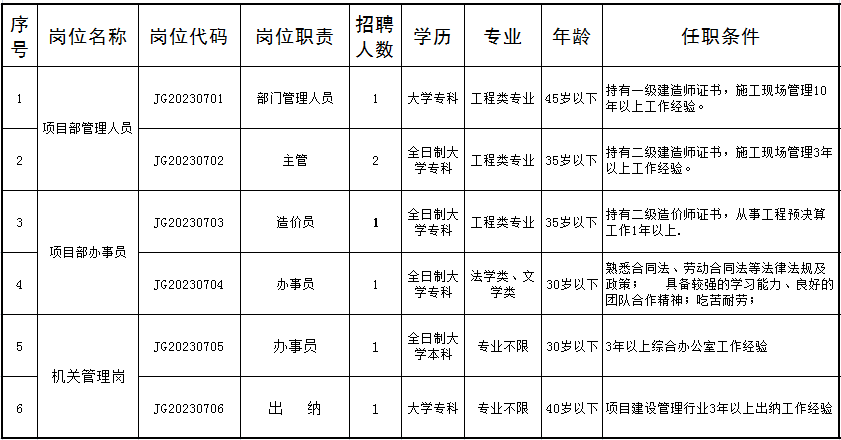 | 序号 | 岗位名称 | 岗位代码 | 岗位职责 | 招聘人数 | 学历 | 专业 | 年龄 | 任职条件 |
|---|---|---|---|---|---|---|---|---|
| 1 | 项目部管理人员 | JG20230701 | 部门管理人员 | 1 | 大学专科 | 工程类专业 | 45岁以下 | 持有一级建造师证书，施工现场管理10年以上工作经验。 |
| 2 |  | JG20230702 | 主管 | 2 | 全日制大学专科 | 工程类专业 | 35岁以下 | 持有二级建造师证书，施工现场管理3年以上工作经验。 |
| 3 | 项目部办事员 | JG20230703 | 造价员 | 1 | 全日制大学专科 | 工程类专业 | 35岁以下 | 持有二级造价师证书，从事工程预决算工作1年以上. |
| 4 |  | JG20230704 | 办事员 | 1 | 全日制大学专科 | 法学类、文学类 | 30岁以下 | 熟悉合同法、劳动合同法等法律法规及政策； 具备较强的学习能力、良好的团队合作精神；吃苦耐劳； |
| 5 | 机关管理岗 | JG20230705 | 办事员 | 1 | 全日制大学本科 | 专业不限 | 30岁以下 | 3年以上综合办公室工作经验 |
| 6 |  | JG20230706 | 出 纳 | 1 | 大学专科 | 专业不限 | 40岁以下 | 项目建设管理行业3年以上出纳工作经验 |